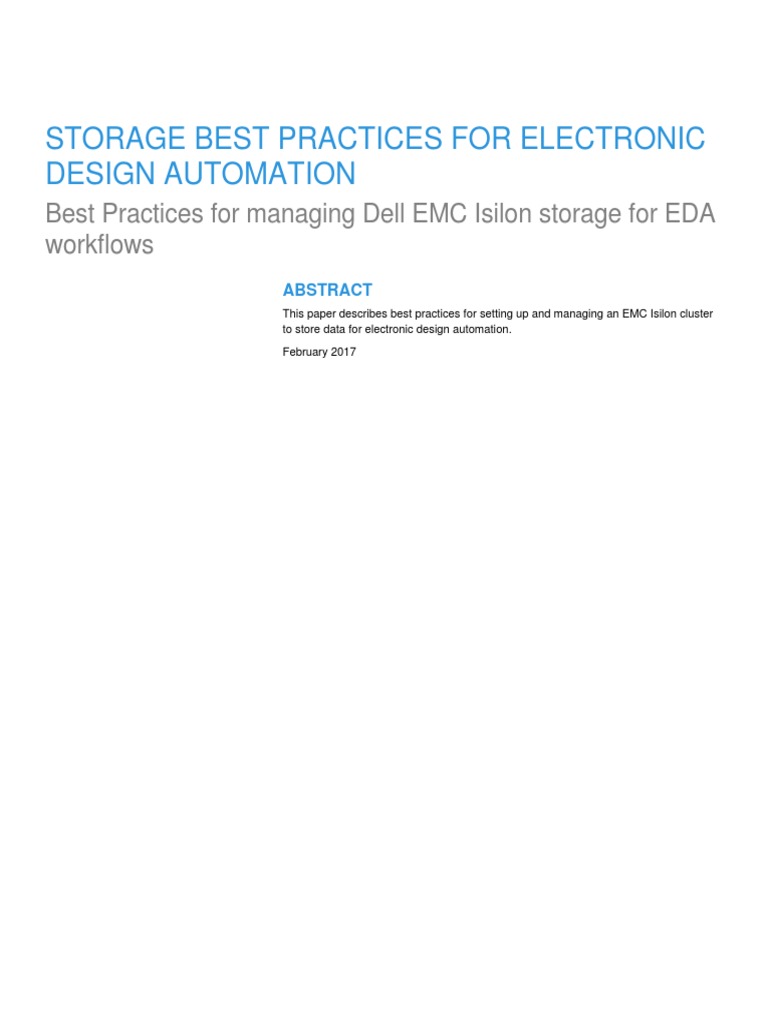 STORAGE BEST PRACTICES FOR ELECTRONIC DESIGN AUTOMATION

Best Practices for managing Dell EMC Isilon storage for EDA workflows

ABSTRACT

This paper describes best practices for setting up and managing an EMC Isilon cluster to store data for electronic design automation.

February 2017